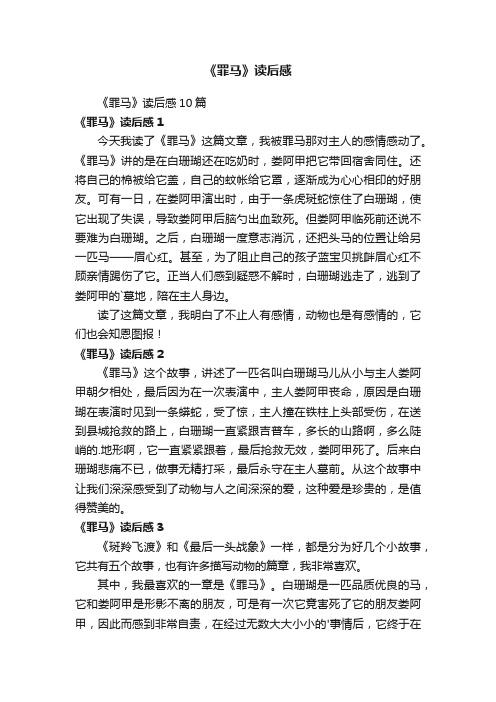 《罪马》读后感

《罪马》读后感10篇

《罪马》读后感1

今天我读了《罪马》这篇文章，我被罪马那对主人的感情感动了。《罪马》讲的是在白珊瑚还在吃奶时，娄阿甲把它带回宿舍同住。还将自己的棉被给它盖，自己的蚊帐给它罩，逐渐成为心心相印的好朋友。可有一日，在娄阿甲演出时，由于一条虎斑蛇惊住了白珊瑚，使它出现了失误，导致娄阿甲后脑勺出血致死。但娄阿甲临死前还说不要难为白珊瑚。之后，白珊瑚一度意志消沉，还把头马的位置让给另一匹马——眉心红。甚至，为了阻止自己的孩子蓝宝贝挑衅眉心红不顾亲情踢伤了它。正当人们感到疑惑不解时，白珊瑚逃走了，逃到了娄阿甲的`墓地，陪在主人身边。

读了这篇文章，我明白了不止人有感情，动物也是有感情的，它们也会知恩图报！

《罪马》读后感2

《罪马》这个故事，讲述了一匹名叫白珊瑚马儿从小与主人娄阿甲朝夕相处，最后因为在一次表演中，主人娄阿甲丧命，原因是白珊瑚在表演时见到一条蟒蛇，受了惊，主人撞在铁柱上头部受伤，在送到县城抢救的路上，白珊瑚一直紧跟吉普车，多长的山路啊，多么陡峭的.地形啊，它一直紧紧跟着，最后抢救无效，娄阿甲死了。后来白珊瑚悲痛不已，做事无精打采，最后永守在主人墓前。从这个故事中让我们深深感受到了动物与人之间深深的爱，这种爱是珍贵的，是值得赞美的。

《罪马》读后感3

《斑羚飞渡》和《最后一头战象》一样，都是分为好几个小故事，它共有五个故事，也有许多描写动物的篇章，我非常喜欢。

其中，我最喜欢的一章是《罪马》。白珊瑚是一匹品质优良的马，它和娄阿甲是形影不离的朋友，可是有一次它竟害死了它的朋友娄阿甲，因此而感到非常自责，在经过无数大大小小的'事情后，它终于在